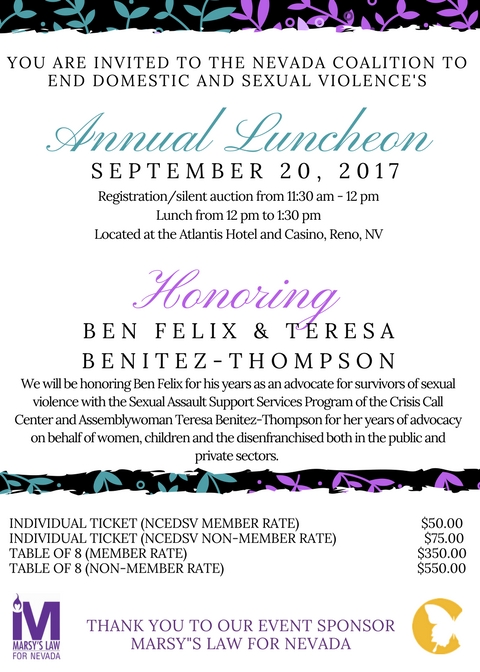 YOU ARE INVITED TO THE NEVADA COALITION TO END DOMESTIC AND SEXUAL VIOLENCE'S

Annual Luncheon

SEPTEMBER 20, 2017

Registration/silent auction from 11:30 am - 12 pm
Lunch from 12 pm to 1:30 pm
Located at the Atlantis Hotel and Casino, Reno, NV

Honoring

BEN FELIX & TERESA BENITEZ-THOMPSON

We will be honoring Ben Felix for his years as an advocate for survivors of sexual violence with the Sexual Assault Support Services Program of the Crisis Call Center and Assemblywoman Teresa Benitez-Thompson for her years of advocacy on behalf of women, children and the disenfranchised both in the public and private sectors.

| | |
|---|---|
| INDIVIDUAL TICKET (NCEDSV MEMBER RATE) | \$50.00 |
| INDIVIDUAL TICKET (NCEDSV NON-MEMBER RATE) | \$75.00 |
| TABLE OF 8 (MEMBER RATE) | \$350.00 |
| TABLE OF 8 (NON-MEMBER RATE) | \$550.00 |

M
MARSY'S LAW FOR NEVADA

THANK YOU TO OUR EVENT SPONSOR MARSY"S LAW FOR NEVADA